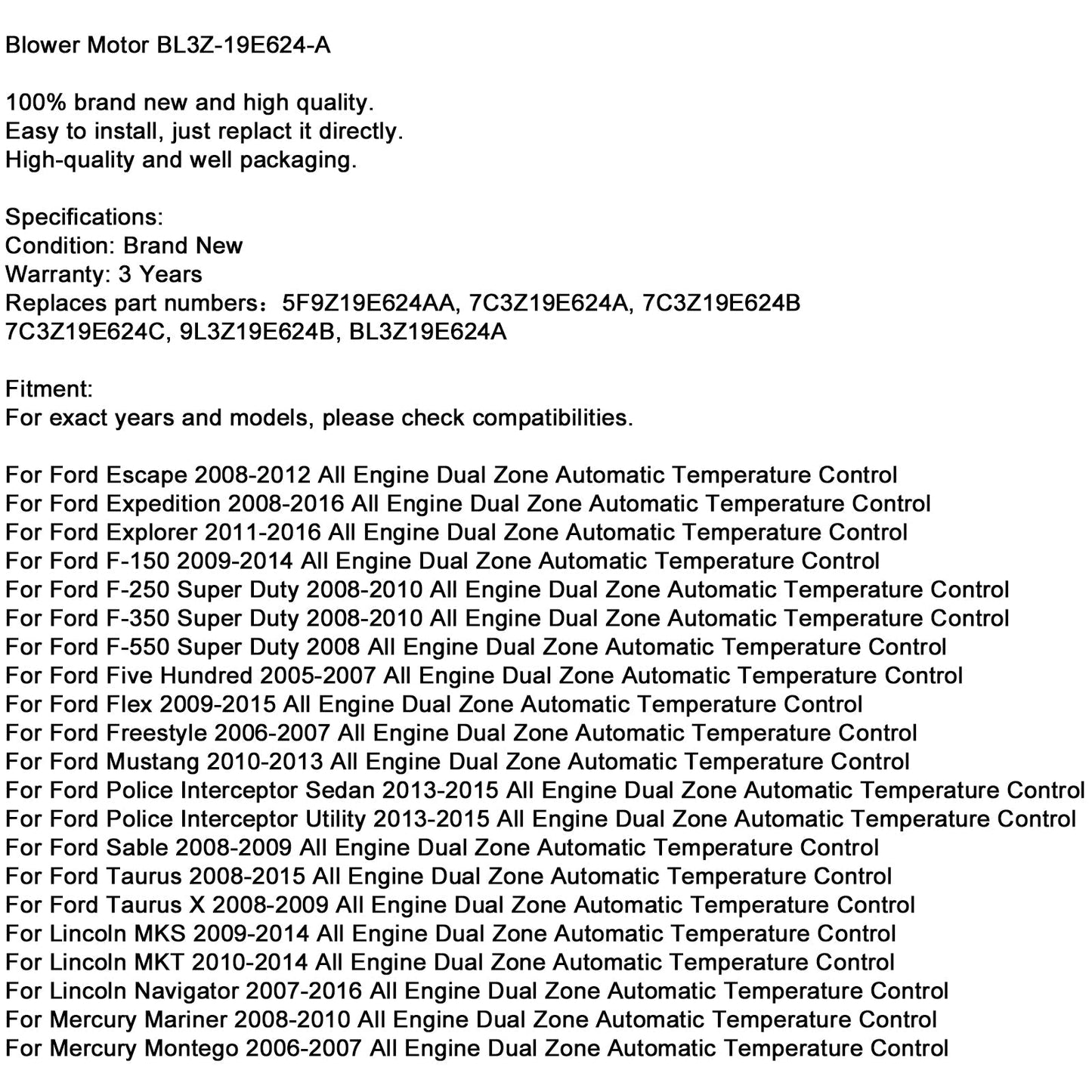 Blower Motor BL3Z-19E624-A

100% brand new and high quality.
Easy to install, just replact it directly.
High-quality and well packaging.

Specifications:
Condition: Brand New
Warranty: 3 Years
Replaces part numbers：5F9Z19E624AA, 7C3Z19E624A, 7C3Z19E624B 7C3Z19E624C, 9L3Z19E624B, BL3Z19E624A

Fitment:
For exact years and models, please check compatibilities.

For Ford Escape 2008-2012 All Engine Dual Zone Automatic Temperature Control
For Ford Expedition 2008-2016 All Engine Dual Zone Automatic Temperature Control
For Ford Explorer 2011-2016 All Engine Dual Zone Automatic Temperature Control
For Ford F-150 2009-2014 All Engine Dual Zone Automatic Temperature Control
For Ford F-250 Super Duty 2008-2010 All Engine Dual Zone Automatic Temperature Control
For Ford F-350 Super Duty 2008-2010 All Engine Dual Zone Automatic Temperature Control
For Ford F-550 Super Duty 2008 All Engine Dual Zone Automatic Temperature Control
For Ford Five Hundred 2005-2007 All Engine Dual Zone Automatic Temperature Control
For Ford Flex 2009-2015 All Engine Dual Zone Automatic Temperature Control
For Ford Freestyle 2006-2007 All Engine Dual Zone Automatic Temperature Control
For Ford Mustang 2010-2013 All Engine Dual Zone Automatic Temperature Control
For Ford Police Interceptor Sedan 2013-2015 All Engine Dual Zone Automatic Temperature Control
For Ford Police Interceptor Utility 2013-2015 All Engine Dual Zone Automatic Temperature Control
For Ford Sable 2008-2009 All Engine Dual Zone Automatic Temperature Control
For Ford Taurus 2008-2015 All Engine Dual Zone Automatic Temperature Control
For Ford Taurus X 2008-2009 All Engine Dual Zone Automatic Temperature Control
For Lincoln MKS 2009-2014 All Engine Dual Zone Automatic Temperature Control
For Lincoln MKT 2010-2014 All Engine Dual Zone Automatic Temperature Control
For Lincoln Navigator 2007-2016 All Engine Dual Zone Automatic Temperature Control
For Mercury Mariner 2008-2010 All Engine Dual Zone Automatic Temperature Control
For Mercury Montego 2006-2007 All Engine Dual Zone Automatic Temperature Control